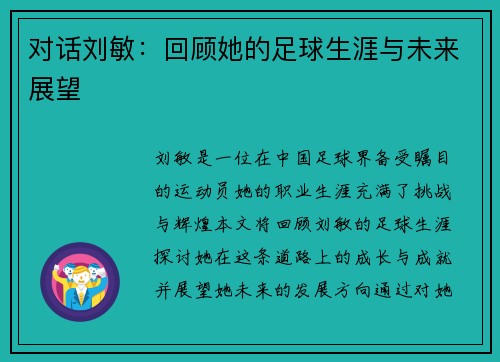 对话刘敏：回顾她的足球生涯与未来展望

刘敏是一位在中国足球界备受瞩目的运动员她的职业生涯充满了挑战与辉煌本文将回顾刘敏的足球生涯探讨她在这条道路上的成长与成就并展望她未来的发展方向通过对她